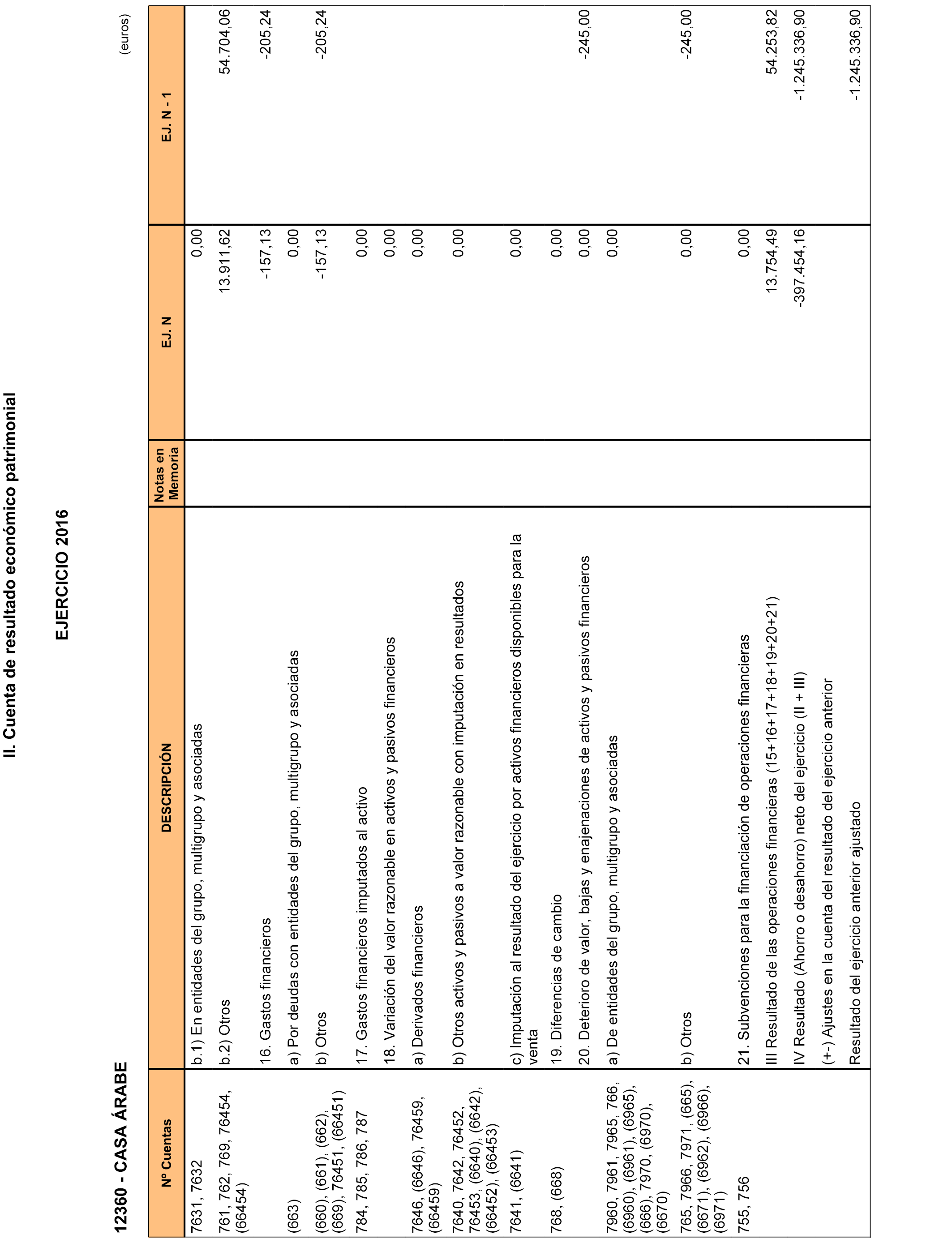 II. Cuenta de resultado económico patrimonial

EJERCICIO 2016

12360 - CASA ÁRABE

(euros)

| Nº Cuentas | DESCRIPCIÓN | Notas en Memoria | EJ. N | EJ. N - 1 |
|---|---|---|---|---|
| 7631, 7632 | b.1) En entidades del grupo, multigrupo y asociadas | | 0,00 | |
| 761, 762, 769, 76454, (66454) | b.2) Otros | | 13.911,62 | 54.704,06 |
| | 16. Gastos financieros | | -157,13 | -205,24 |
| (663) | a) Por deudas con entidades del grupo, multigrupo y asociadas | | 0,00 | |
| (660), (661), (662), (669), 76451, (66451) | b) Otros | | -157,13 | -205,24 |
| 784, 785, 786, 787 | 17. Gastos financieros imputados al activo | | 0,00 | |
| | 18. Variación del valor razonable en activos y pasivos financieros | | 0,00 | |
| 7646, (6646), 76459, (66459) | a) Derivados financieros | | 0,00 | |
| 7640, 7642, 76452, 76453, (6640), (6642), (66452), (66453) | b) Otros activos y pasivos a valor razonable con imputación en resultados | | 0,00 | |
| 7641, (6641) | c) Imputación al resultado del ejercicio por activos financieros disponibles para la venta | | 0,00 | |
| 768, (668) | 19. Diferencias de cambio | | 0,00 | |
| | 20. Deterioro de valor, bajas y enajenaciones de activos y pasivos financieros | | 0,00 | -245,00 |
| 7960, 7961, 7965, 766, (6960), (6961), (6965), (666), 7970, (6970), (6670) | a) De entidades del grupo, multigrupo y asociadas | | 0,00 | |
| 765, 7966, 7971, (665), (6671), (6962), (6966), (6971) | b) Otros | | 0,00 | -245,00 |
| 755, 756 | 21. Subvenciones para la financiación de operaciones financieras | | 0,00 | |
| | III Resultado de las operaciones financieras (15+16+17+18+19+20+21) | | 13.754,49 | 54.253,82 |
| | IV Resultado (Ahorro o desahorro) neto del ejercicio (II + III) | | -397.454,16 | -1.245.336,90 |
| | (+-) Ajustes en la cuenta del resultado del ejercicio anterior | | | |
| | Resultado del ejercicio anterior ajustado | | | -1.245.336,90 |